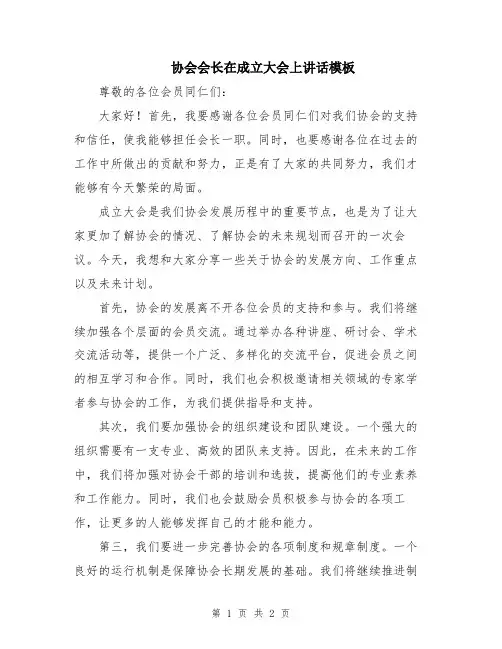 协会会长在成立大会上讲话模板

尊敬的各位会员同仁们：

大家好！首先，我要感谢各位会员同仁们对我们协会的支持和信任，使我能够担任会长一职。同时，也要感谢各位在过去的工作中所做出的贡献和努力，正是有了大家的共同努力，我们才能够有今天繁荣的局面。

成立大会是我们协会发展历程中的重要节点，也是为了让大家更加了解协会的情况、了解协会的未来规划而召开的一次会议。今天，我想和大家分享一些关于协会的发展方向、工作重点以及未来计划。

首先，协会的发展离不开各位会员的支持和参与。我们将继续加强各个层面的会员交流。通过举办各种讲座、研讨会、学术交流活动等，提供一个广泛、多样化的交流平台，促进会员之间的相互学习和合作。同时，我们也会积极邀请相关领域的专家学者参与协会的工作，为我们提供指导和支持。

其次，我们要加强协会的组织建设和团队建设。一个强大的组织需要有一支专业、高效的团队来支持。因此，在未来的工作中，我们将加强对协会干部的培训和选拔，提高他们的专业素养和工作能力。同时，我们也会鼓励会员积极参与协会的各项工作，让更多的人能够发挥自己的才能和能力。

第三，我们要进一步完善协会的各项制度和规章制度。一个良好的运行机制是保障协会长期发展的基础。我们将继续推进制

第 1 页 共 2 页